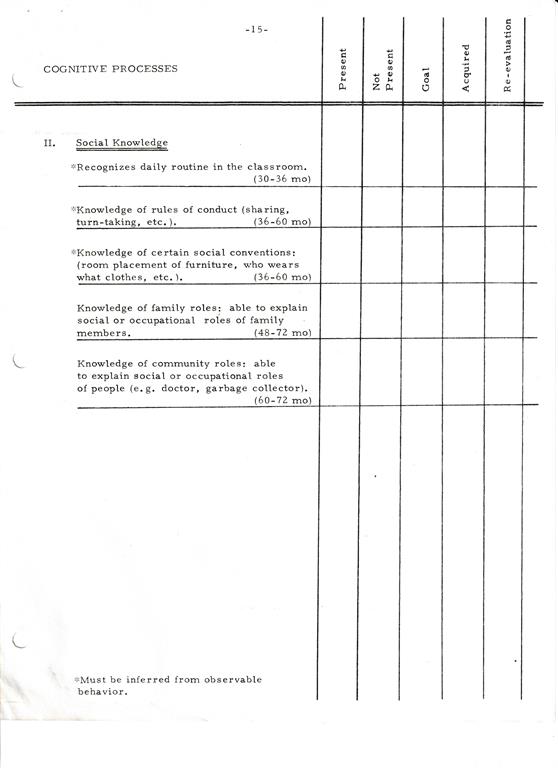 -15-

| COGNITIVE PROCESSES | Present | Not Present | Goal | Acquired | Re-evaluation |
|---|---|---|---|---|---|
| II. Social Knowledge | | | | | |
| *Recognizes daily routine in the classroom. (30-36 mo) | | | | | |
| *Knowledge of rules of conduct (sharing, turn-taking, etc.). (36-60 mo) | | | | | |
| *Knowledge of certain social conventions: (room placement of furniture, who wears what clothes, etc.). (36-60 mo) | | | | | |
| Knowledge of family roles: able to explain social or occupational roles of family members. (48-72 mo) | | | | | |
| Knowledge of community roles: able to explain social or occupational roles of people (e.g. doctor, garbage collector). (60-72 mo) | | | | | |

*Must be inferred from observable behavior.